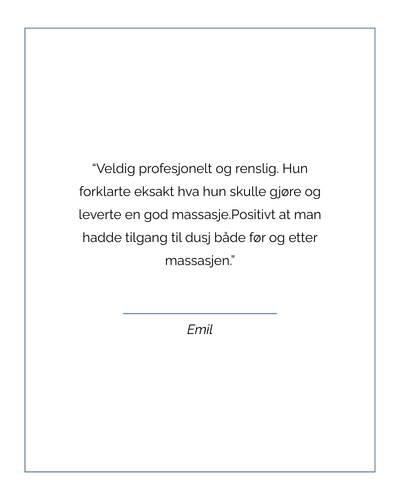 "Veldig profesjonelt og renslig. Hun forklarte eksakt hva hun skulle gjøre og leverte en god massasje.Positivt at man hadde tilgang til dusj både før og etter massasjen."

Emil